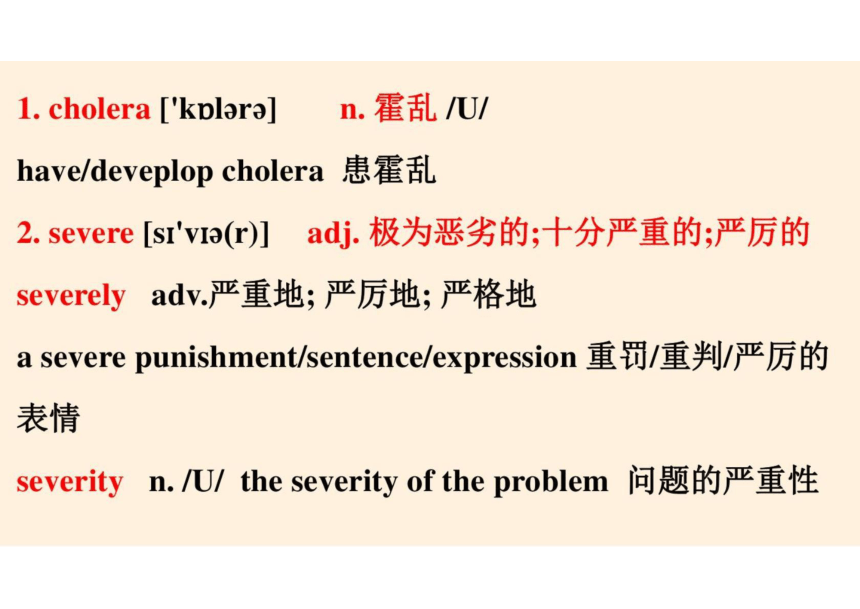 1. cholera ['kɒlərə] n. 霍乱 /U/

have/deveplop cholera 患霍乱

2. severe [sɪ'vɪə(r)] adj. 极为恶劣的;十分严重的;严厉的

severely adv.严重地; 严厉地; 严格地

a severe punishment/sentence/expression 重罚/重判/严厉的表情

severity n. /U/ the severity of the problem 问题的严重性